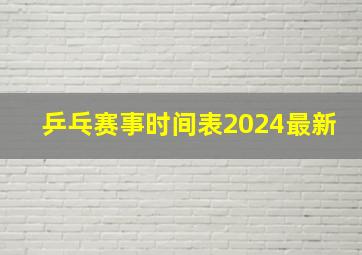 乒乓赛事时间表2024最新